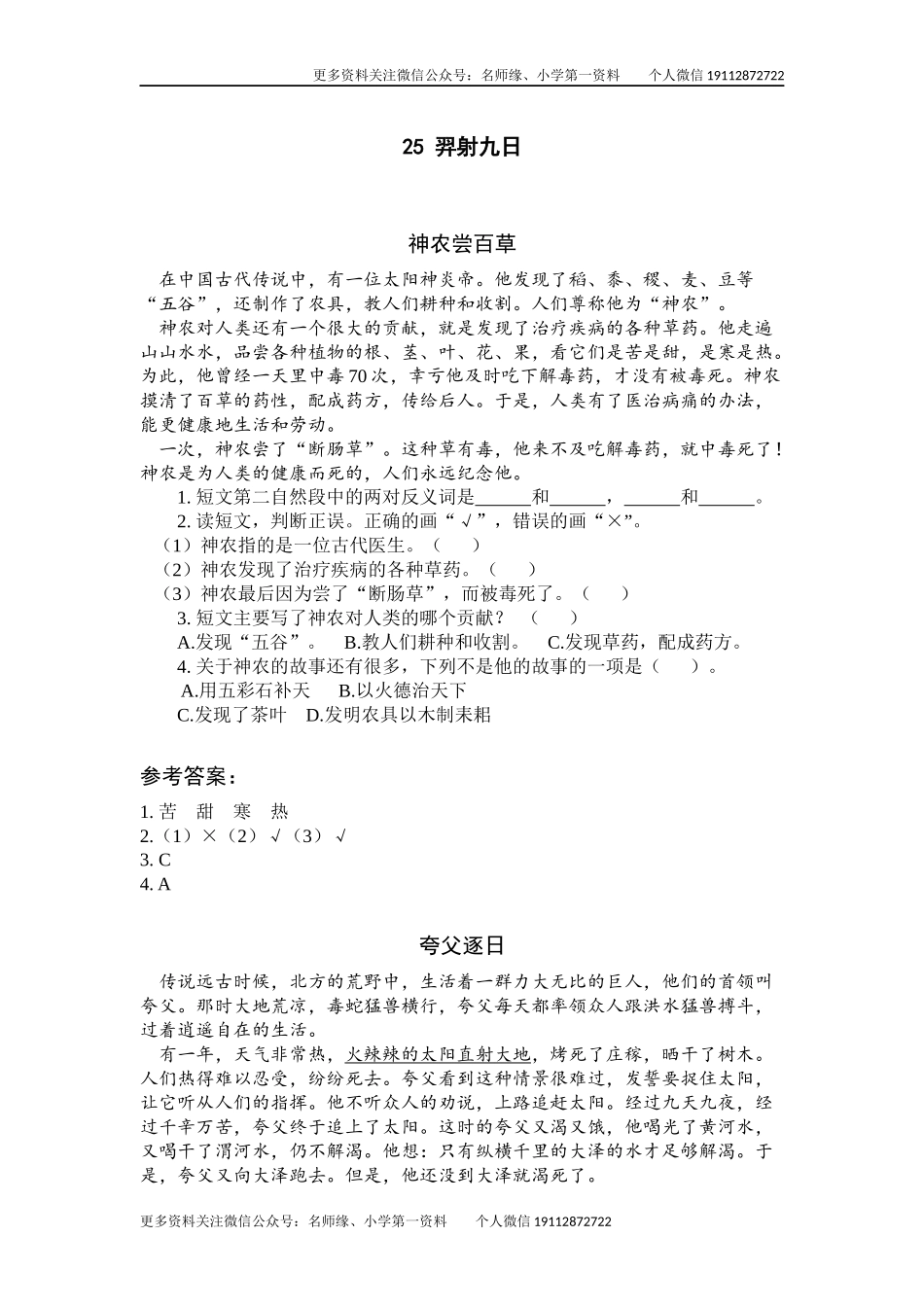 更多资料关注微信公众号：名师缘、小学第一资料　　个人微信 19112872722

25 羿射九日

神农尝百草

在中国古代传说中，有一位太阳神炎帝。他发现了稻、黍、稷、麦、豆等“五谷”，还制作了农具，教人们耕种和收割。人们尊称他为“神农”。

神农对人类还有一个很大的贡献，就是发现了治疗疾病的各种草药。他走遍山山水水，品尝各种植物的根、茎、叶、花、果，看它们是苦是甜，是寒是热。为此，他曾经一天里中毒70次，幸亏他及时吃下解毒药，才没有被毒死。神农摸清了百草的药性，配成药方，传给后人。于是，人类有了医治病痛的办法，能更健康地生活和劳动。

一次，神农尝了“断肠草”。这种草有毒，他来不及吃解毒药，就中毒死了！神农是为人类的健康而死的，人们永远纪念他。

1. 短文第二自然段中的两对反义词是______和______，______和______。

2. 读短文，判断正误。正确的画“√”，错误的画“×”。

（1）神农指的是一位古代医生。（　　）

（2）神农发现了治疗疾病的各种草药。（　　）

（3）神农最后因为尝了“断肠草”，而被毒死了。（　　）

3. 短文主要写了神农对人类的哪个贡献？（　　）

A.发现“五谷”。　B.教人们耕种和收割。　C.发现草药，配成药方。

4. 关于神农的故事还有很多，下列不是他的故事的一项是（　　）。

A.用五彩石补天　B.以火德治天下

C.发现了茶叶　D.发明农具以木制耒耜

参考答案：

1. 苦　甜　寒　热

2.（1）×（2）√（3）√

3. C

4. A

夸父逐日

传说远古时候，北方的荒野中，生活着一群力大无比的巨人，他们的首领叫夸父。那时大地荒凉，毒蛇猛兽横行，夸父每天都率领众人跟洪水猛兽搏斗，过着逍遥自在的生活。

有一年，天气非常热，火辣辣的太阳直射大地，烤死了庄稼，晒干了树木。人们热得难以忍受，纷纷死去。夸父看到这种情景很难过，发誓要捉住太阳，让它听从人们的指挥。他不听众人的劝说，上路追赶太阳。经过九天九夜，经过千辛万苦，夸父终于追上了太阳。这时的夸父又渴又饿，他喝光了黄河水，又喝干了渭河水，仍不解渴。他想：只有纵横千里的大泽的水才足够解渴。于是，夸父又向大泽跑去。但是，他还没到大泽就渴死了。

更多资料关注微信公众号：名师缘、小学第一资料　　个人微信 19112872722